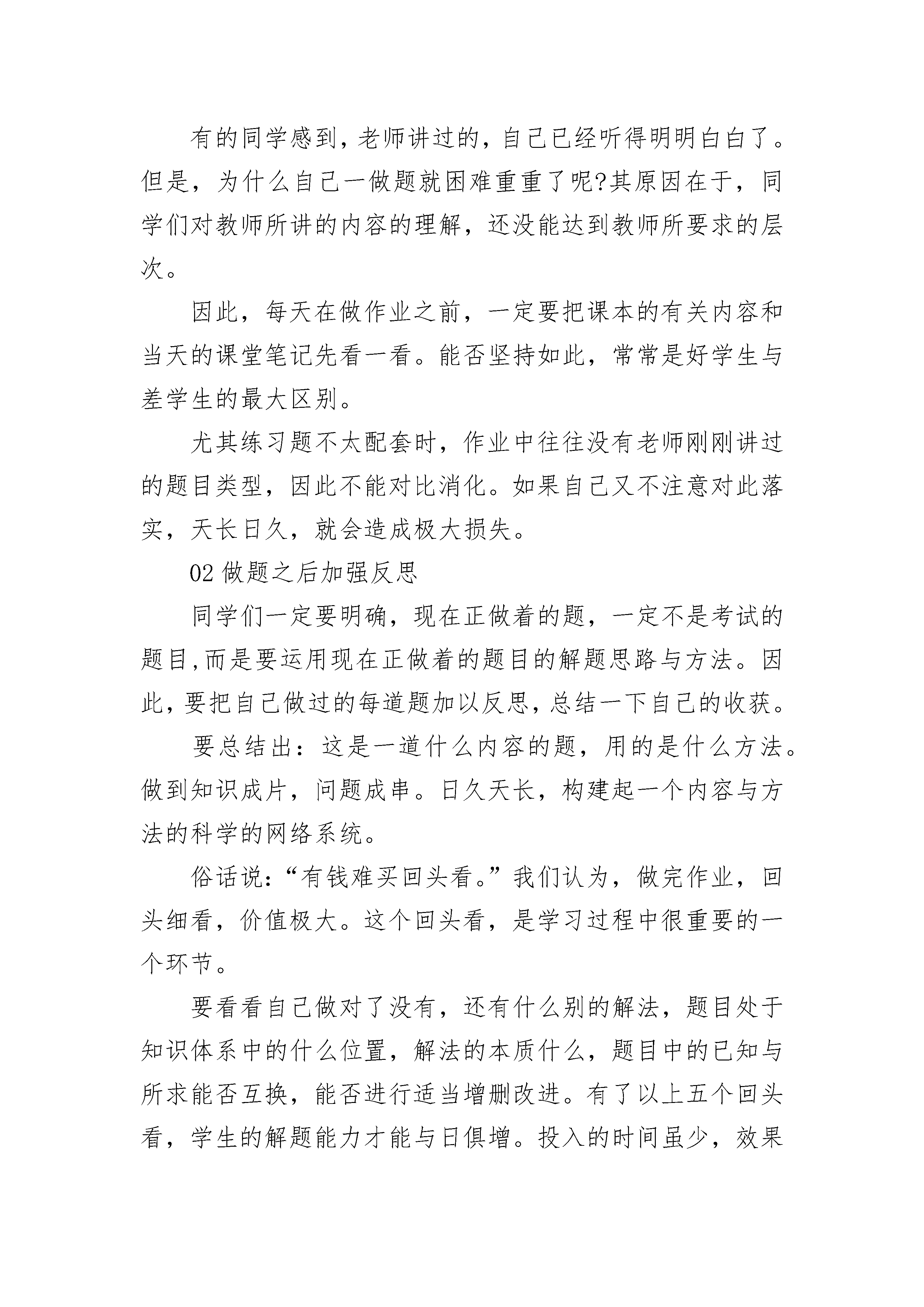 有的同学感到，老师讲过的，自己已经听得明明白白了。但是，为什么自己一做题就困难重重了呢?其原因在于，同学们对教师所讲的内容的理解，还没能达到教师所要求的层次。

因此，每天在做作业之前，一定要把课本的有关内容和当天的课堂笔记先看一看。能否坚持如此，常常是好学生与差学生的最大区别。

尤其练习题不太配套时，作业中往往没有老师刚刚讲过的题目类型，因此不能对比消化。如果自己又不注意对此落实，天长日久，就会造成极大损失。

02 做题之后加强反思

同学们一定要明确，现在正做着的题，一定不是考试的题目,而是要运用现在正做着的题目的解题思路与方法。因此，要把自己做过的每道题加以反思，总结一下自己的收获。

要总结出：这是一道什么内容的题，用的是什么方法。做到知识成片，问题成串。日久天长，构建起一个内容与方法的科学的网络系统。

俗话说：“有钱难买回头看。”我们认为，做完作业，回头细看，价值极大。这个回头看，是学习过程中很重要的一个环节。

要看看自己做对了没有，还有什么别的解法，题目处于知识体系中的什么位置，解法的本质什么，题目中的已知与所求能否互换，能否进行适当增删改进。有了以上五个回头看，学生的解题能力才能与日俱增。投入的时间虽少，效果